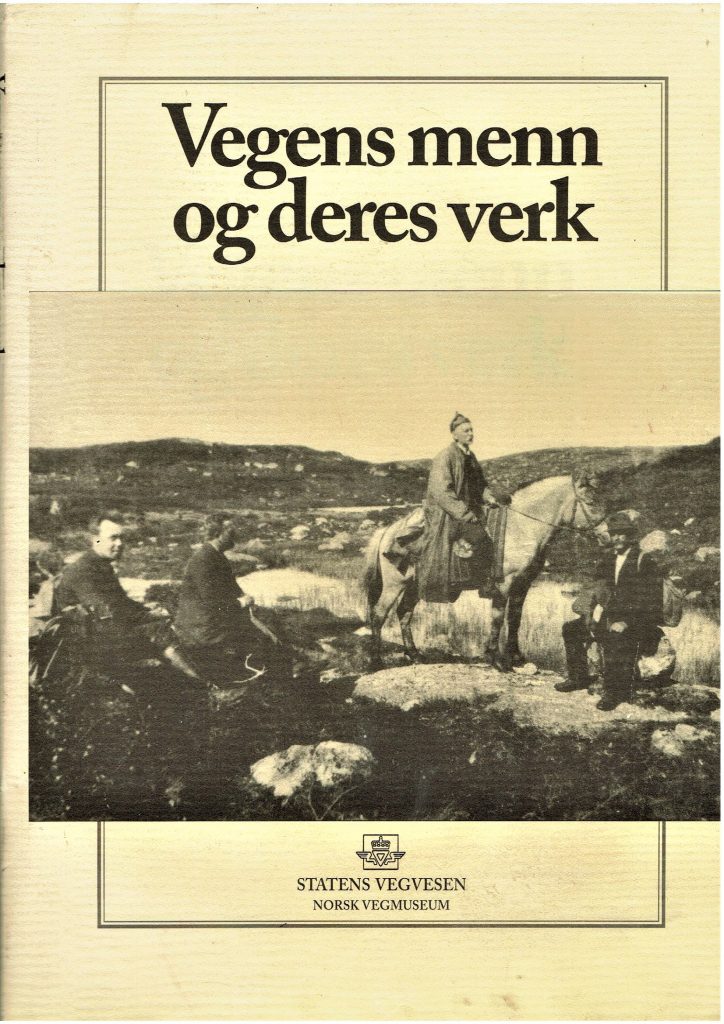 Vegens menn og deres verk

STATENS VEGVESEN
NORSK VEGMUSEUM